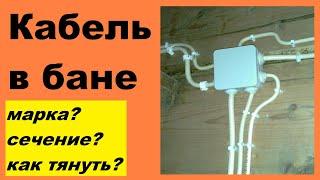 Кабель в бане

марка?
сечение?
как тянуть?